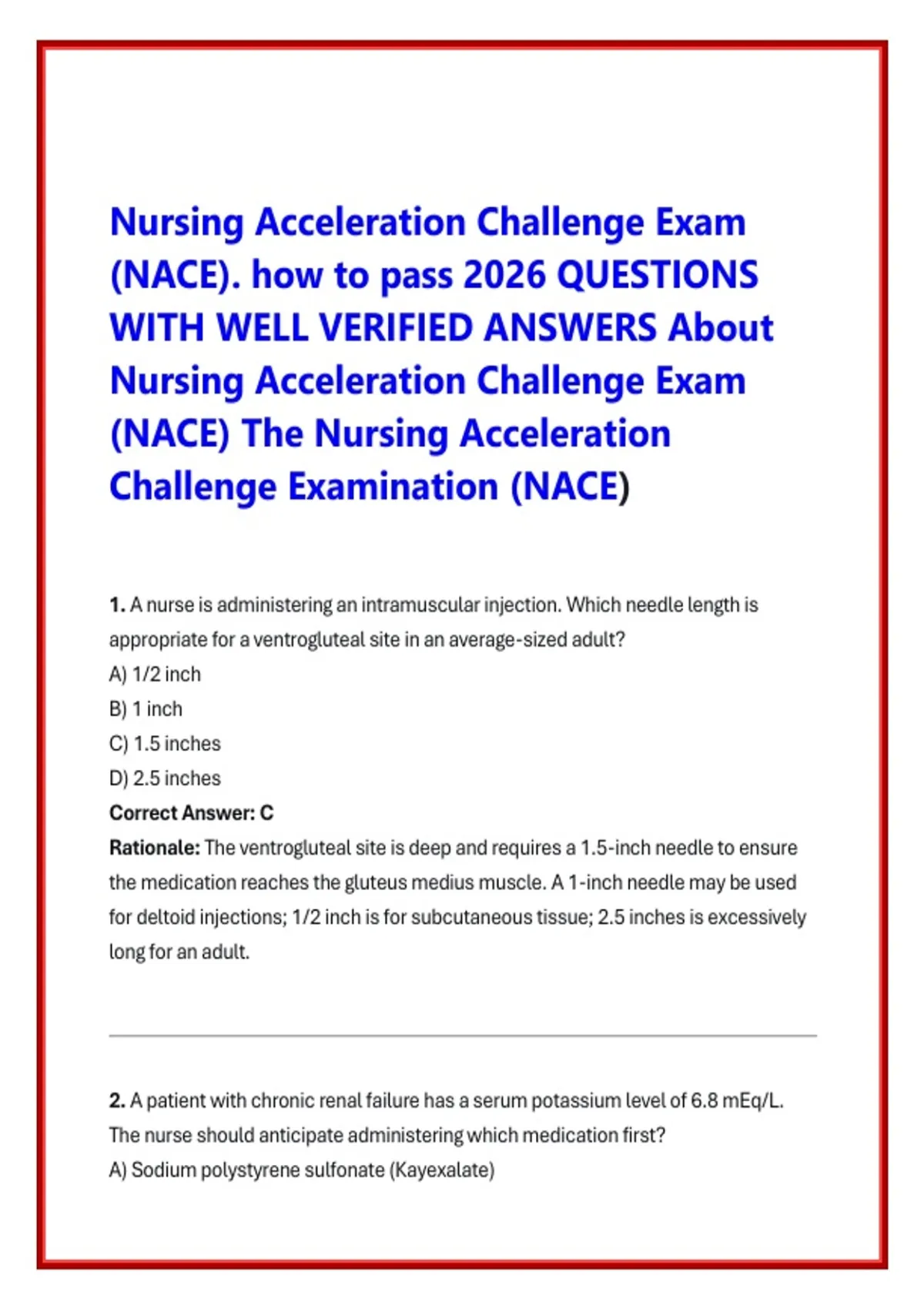 Nursing Acceleration Challenge Exam (NACE). how to pass 2026 QUESTIONS WITH WELL VERIFIED ANSWERS About Nursing Acceleration Challenge Exam (NACE) The Nursing Acceleration Challenge Examination (NACE)

1. A nurse is administering an intramuscular injection. Which needle length is appropriate for a ventrogluteal site in an average-sized adult?
A) 1/2 inch
B) 1 inch
C) 1.5 inches
D) 2.5 inches
Correct Answer: C
Rationale: The ventrogluteal site is deep and requires a 1.5-inch needle to ensure the medication reaches the gluteus medius muscle. A 1-inch needle may be used for deltoid injections; 1/2 inch is for subcutaneous tissue; 2.5 inches is excessively long for an adult.

2. A patient with chronic renal failure has a serum potassium level of 6.8 mEq/L. The nurse should anticipate administering which medication first?
A) Sodium polystyrene sulfonate (Kayexalate)